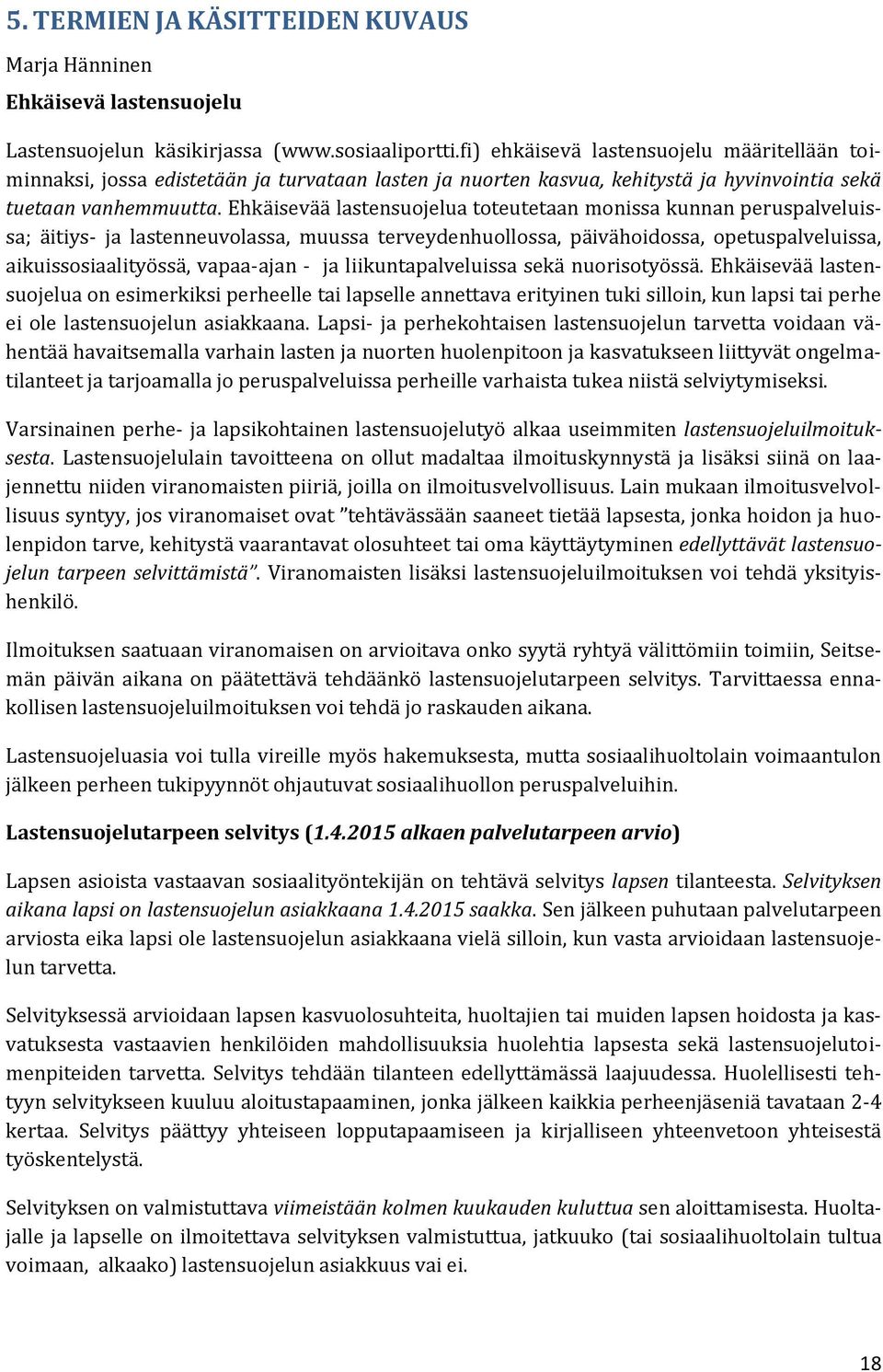 5. TERMIEN JA KÄSITTEIDEN KUVAUS

Marja Hänninen

Ehkäisevä lastensuojelu

Lastensuojelun käsikirjassa (www.sosiaaliportti.fi) ehkäisevä lastensuojelu määritellään toiminnaksi, jossa edistetään ja turvataan lasten ja nuorten kasvua, kehitystä ja hyvinvointia sekä tuetaan vanhemmuutta. Ehkäisevää lastensuojelua toteutetaan monissa kunnan peruspalveluissa; äitiys- ja lastenneuvolassa, muussa terveydenhuollossa, päivähoidossa, opetuspalveluissa, aikuissosiaalityössä, vapaa-ajan - ja liikuntapalveluissa sekä nuorisotyössä. Ehkäisevää lastensuojelua on esimerkiksi perheelle tai lapselle annettava erityinen tuki silloin, kun lapsi tai perhe ei ole lastensuojelun asiakkaana. Lapsi- ja perhekohtaisen lastensuojelun tarvetta voidaan vähentää havaitsemalla varhain lasten ja nuorten huolenpitoon ja kasvatukseen liittyvät ongelmatilanteet ja tarjoamalla jo peruspalveluissa perheille varhaista tukea niistä selviytymiseksi.

Varsinainen perhe- ja lapsikohtainen lastensuojelutyö alkaa useimmiten lastensuojeluilmoituksesta. Lastensuojelulain tavoitteena on ollut madaltaa ilmoituskynnystä ja lisäksi siinä on laajennettu niiden viranomaisten piiriä, joilla on ilmoitusvelvollisuus. Lain mukaan ilmoitusvelvollisuus syntyy, jos viranomaiset ovat ”tehtävässään saaneet tietää lapsesta, jonka hoidon ja huolenpidon tarve, kehitystä vaarantavat olosuhteet tai oma käyttäytyminen edellyttävät lastensuojelun tarpeen selvittämistä”. Viranomaisten lisäksi lastensuojeluilmoituksen voi tehdä yksityishenkilö.

Ilmoituksen saatuaan viranomaisen on arvioitava onko syytä ryhtyä välittömiin toimiin, Seitsemän päivän aikana on päätettävä tehdäänkö lastensuojelutarpeen selvitys. Tarvittaessa ennakollisen lastensuojeluilmoituksen voi tehdä jo raskauden aikana.

Lastensuojeluasia voi tulla vireille myös hakemuksesta, mutta sosiaalihuoltolain voimaantulon jälkeen perheen tukipyynnöt ohjautuvat sosiaalihuollon peruspalveluihin.

Lastensuojelutarpeen selvitys (1.4.2015 alkaen palvelutarpeen arvio)

Lapsen asioista vastaavan sosiaalityöntekijän on tehtävä selvitys lapsen tilanteesta. Selvityksen aikana lapsi on lastensuojelun asiakkaana 1.4.2015 saakka. Sen jälkeen puhutaan palvelutarpeen arviosta eika lapsi ole lastensuojelun asiakkaana vielä silloin, kun vasta arvioidaan lastensuojelun tarvetta.

Selvityksessä arvioidaan lapsen kasvuolosuhteita, huoltajien tai muiden lapsen hoidosta ja kasvatuksesta vastaavien henkilöiden mahdollisuuksia huolehtia lapsesta sekä lastensuojelutoimenpiteiden tarvetta. Selvitys tehdään tilanteen edellyttämässä laajuudessa. Huolellisesti tehtyyn selvitykseen kuuluu aloitustapaaminen, jonka jälkeen kaikkia perheenjäseniä tavataan 2-4 kertaa. Selvitys päättyy yhteiseen lopputapaamiseen ja kirjalliseen yhteenvetoon yhteisestä työskentelystä.

Selvityksen on valmistuttava viimeistään kolmen kuukauden kuluttua sen aloittamisesta. Huoltajalle ja lapselle on ilmoitettava selvityksen valmistuttua, jatkuuko (tai sosiaalihuoltolain tultua voimaan, alkaako) lastensuojelun asiakkuus vai ei.

18